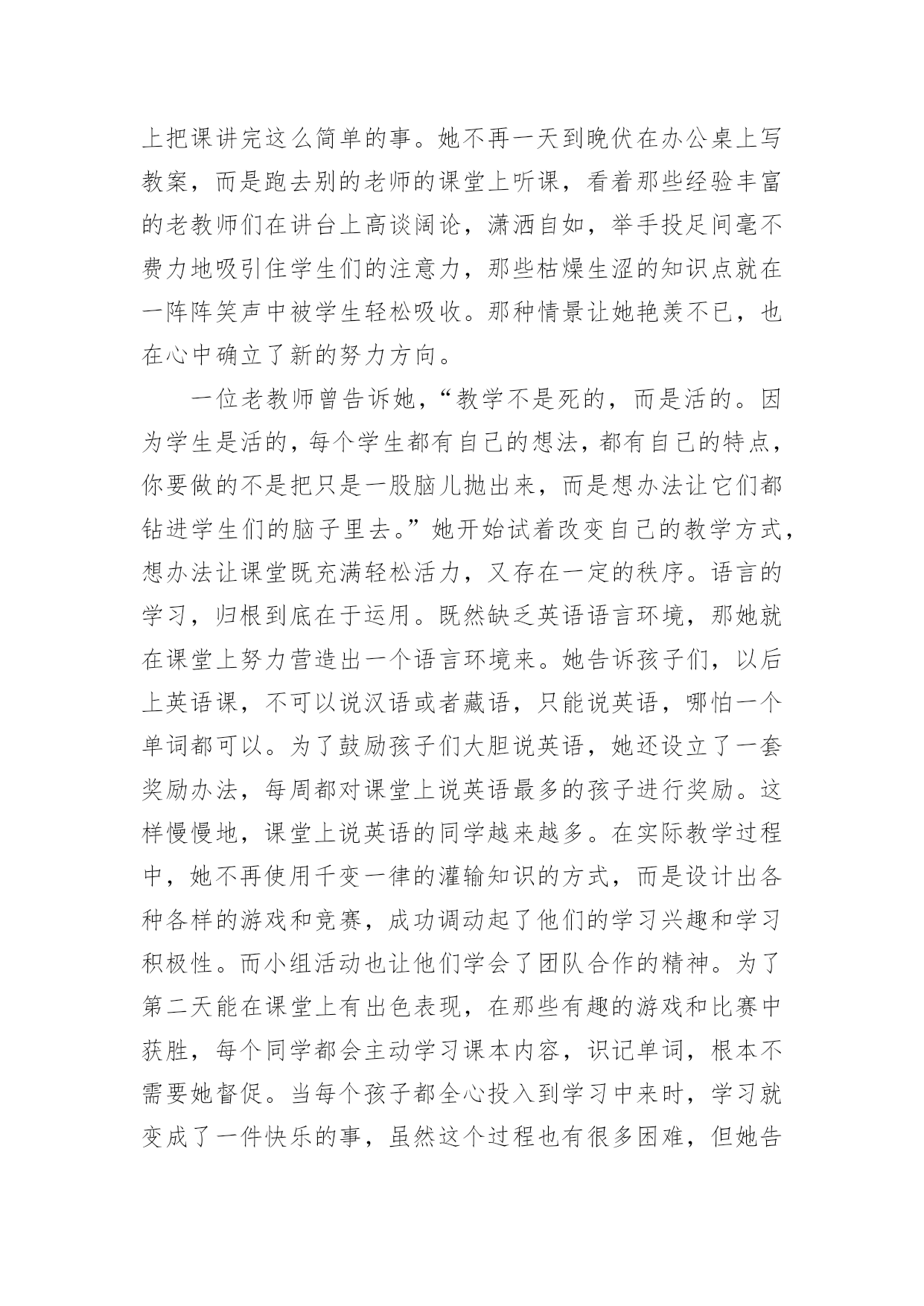 上把课讲完这么简单的事。她不再一天到晚伏在办公桌上写教案，而是跑去别的老师的课堂上听课，看着那些经验丰富的老教师们在讲台上高谈阔论，潇洒自如，举手投足间毫不费力地吸引住学生们的注意力，那些枯燥生涩的知识点就在一阵阵笑声中被学生轻松吸收。那种情景让她艳羡不已，也在心中确立了新的努力方向。

一位老教师曾告诉她，“教学不是死的，而是活的。因为学生是活的，每个学生都有自己的想法，都有自己的特点，你要做的不是把只是一股脑儿抛出来，而是想办法让它们都钻进学生们的脑子里去。”她开始试着改变自己的教学方式，想办法让课堂既充满轻松活力，又存在一定的秩序。语言的学习，归根到底在于运用。既然缺乏英语语言环境，那她就在课堂上努力营造出一个语言环境来。她告诉孩子们，以后上英语课，不可以说汉语或者藏语，只能说英语，哪怕一个单词都可以。为了鼓励孩子们大胆说英语，她还设立了一套奖励办法，每周都对课堂上说英语最多的孩子进行奖励。这样慢慢地，课堂上说英语的同学越来越多。在实际教学过程中，她不再使用千变一律的灌输知识的方式，而是设计出各种各样的游戏和竞赛，成功调动起了他们的学习兴趣和学习积极性。而小组活动也让他们学会了团队合作的精神。为了第二天能在课堂上有出色表现，在那些有趣的游戏和比赛中获胜，每个同学都会主动学习课本内容，识记单词，根本不需要她督促。当每个孩子都全心投入到学习中来时，学习就变成了一件快乐的事，虽然这个过程也有很多困难，但她告